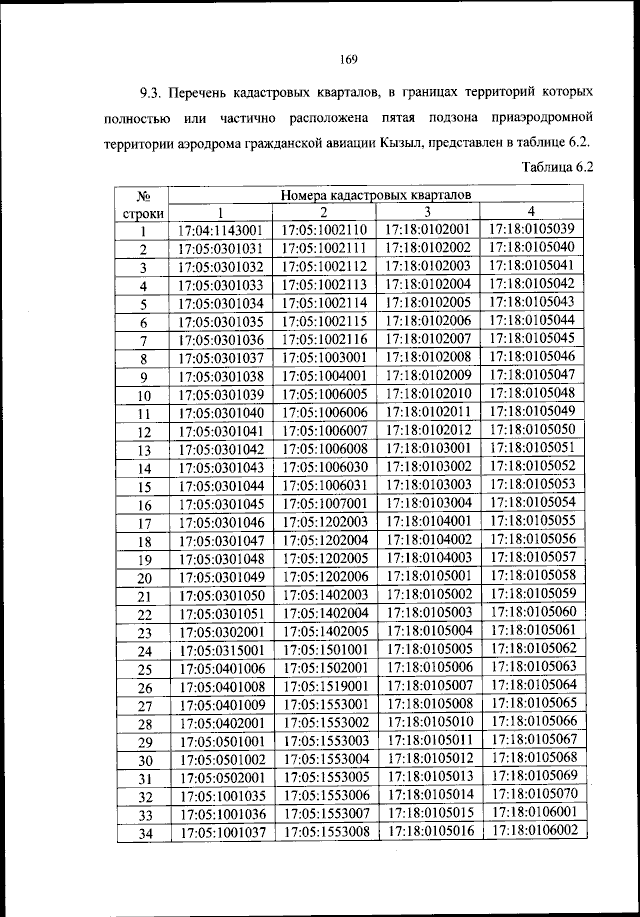 169

9.3. Перечень кадастровых кварталов, в границах территорий которых полностью или частично расположена пятая подзона приаэродромной территории аэродрома гражданской авиации Кызыл, представлен в таблице 6.2.

Таблица 6.2

| № строки | Номера кадастровых кварталов | | | |
|---|---|---|---|---|
| | 1 | 2 | 3 | 4 |
| 1 | 17:04:1143001 | 17:05:1002110 | 17:18:0102001 | 17:18:0105039 |
| 2 | 17:05:0301031 | 17:05:1002111 | 17:18:0102002 | 17:18:0105040 |
| 3 | 17:05:0301032 | 17:05:1002112 | 17:18:0102003 | 17:18:0105041 |
| 4 | 17:05:0301033 | 17:05:1002113 | 17:18:0102004 | 17:18:0105042 |
| 5 | 17:05:0301034 | 17:05:1002114 | 17:18:0102005 | 17:18:0105043 |
| 6 | 17:05:0301035 | 17:05:1002115 | 17:18:0102006 | 17:18:0105044 |
| 7 | 17:05:0301036 | 17:05:1002116 | 17:18:0102007 | 17:18:0105045 |
| 8 | 17:05:0301037 | 17:05:1003001 | 17:18:0102008 | 17:18:0105046 |
| 9 | 17:05:0301038 | 17:05:1004001 | 17:18:0102009 | 17:18:0105047 |
| 10 | 17:05:0301039 | 17:05:1006005 | 17:18:0102010 | 17:18:0105048 |
| 11 | 17:05:0301040 | 17:05:1006006 | 17:18:0102011 | 17:18:0105049 |
| 12 | 17:05:0301041 | 17:05:1006007 | 17:18:0102012 | 17:18:0105050 |
| 13 | 17:05:0301042 | 17:05:1006008 | 17:18:0103001 | 17:18:0105051 |
| 14 | 17:05:0301043 | 17:05:1006030 | 17:18:0103002 | 17:18:0105052 |
| 15 | 17:05:0301044 | 17:05:1006031 | 17:18:0103003 | 17:18:0105053 |
| 16 | 17:05:0301045 | 17:05:1007001 | 17:18:0103004 | 17:18:0105054 |
| 17 | 17:05:0301046 | 17:05:1202003 | 17:18:0104001 | 17:18:0105055 |
| 18 | 17:05:0301047 | 17:05:1202004 | 17:18:0104002 | 17:18:0105056 |
| 19 | 17:05:0301048 | 17:05:1202005 | 17:18:0104003 | 17:18:0105057 |
| 20 | 17:05:0301049 | 17:05:1202006 | 17:18:0105001 | 17:18:0105058 |
| 21 | 17:05:0301050 | 17:05:1402003 | 17:18:0105002 | 17:18:0105059 |
| 22 | 17:05:0301051 | 17:05:1402004 | 17:18:0105003 | 17:18:0105060 |
| 23 | 17:05:0302001 | 17:05:1402005 | 17:18:0105004 | 17:18:0105061 |
| 24 | 17:05:0315001 | 17:05:1501001 | 17:18:0105005 | 17:18:0105062 |
| 25 | 17:05:0401006 | 17:05:1502001 | 17:18:0105006 | 17:18:0105063 |
| 26 | 17:05:0401008 | 17:05:1519001 | 17:18:0105007 | 17:18:0105064 |
| 27 | 17:05:0401009 | 17:05:1553001 | 17:18:0105008 | 17:18:0105065 |
| 28 | 17:05:0402001 | 17:05:1553002 | 17:18:0105010 | 17:18:0105066 |
| 29 | 17:05:0501001 | 17:05:1553003 | 17:18:0105011 | 17:18:0105067 |
| 30 | 17:05:0501002 | 17:05:1553004 | 17:18:0105012 | 17:18:0105068 |
| 31 | 17:05:0502001 | 17:05:1553005 | 17:18:0105013 | 17:18:0105069 |
| 32 | 17:05:1001035 | 17:05:1553006 | 17:18:0105014 | 17:18:0105070 |
| 33 | 17:05:1001036 | 17:05:1553007 | 17:18:0105015 | 17:18:0106001 |
| 34 | 17:05:1001037 | 17:05:1553008 | 17:18:0105016 | 17:18:0106002 |